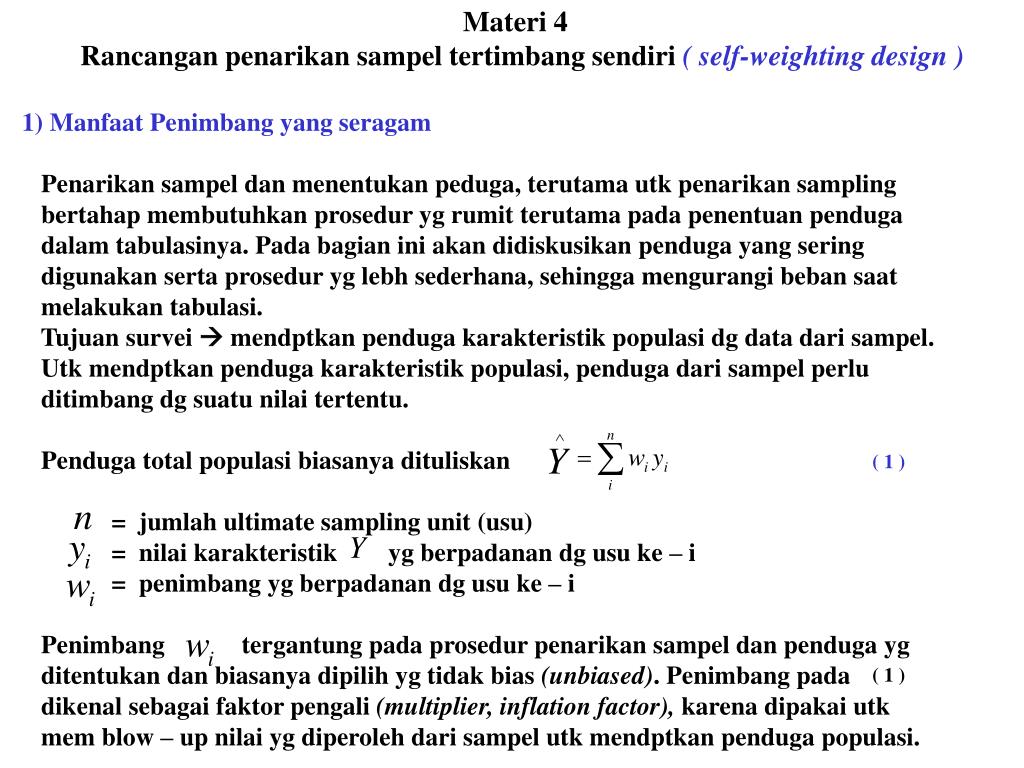 Materi 4
Rancangan penarikan sampel tertimbang sendiri ( self-weighting design )

1) Manfaat Penimbang yang seragam

Penarikan sampel dan menentukan peduga, terutama utk penarikan sampling bertahap membutuhkan prosedur yg rumit terutama pada penentuan penduga dalam tabulasinya. Pada bagian ini akan didiskusikan penduga yang sering digunakan serta prosedur yg lebh sederhana, sehingga mengurangi beban saat melakukan tabulasi.
Tujuan survei → mendptkan penduga karakteristik populasi dg data dari sampel. Utk mendptkan penduga karakteristik populasi, penduga dari sampel perlu ditimbang dg suatu nilai tertentu.

Penduga total populasi biasanya dituliskan $\hat{Y} = \sum_{i}^{n} w_i y_i$ ( 1 )

$n$ = jumlah ultimate sampling unit (usu)
$y_i$ = nilai karakteristik $Y$ yg berpadanan dg usu ke – i
$w_i$ = penimbang yg berpadanan dg usu ke – i

Penimbang $w_i$ tergantung pada prosedur penarikan sampel dan penduga yg ditentukan dan biasanya dipilih yg tidak bias (unbiased). Penimbang pada ( 1 ) dikenal sebagai faktor pengali (multiplier, inflation factor), karena dipakai utk mem blow – up nilai yg diperoleh dari sampel utk mendptkan penduga populasi.